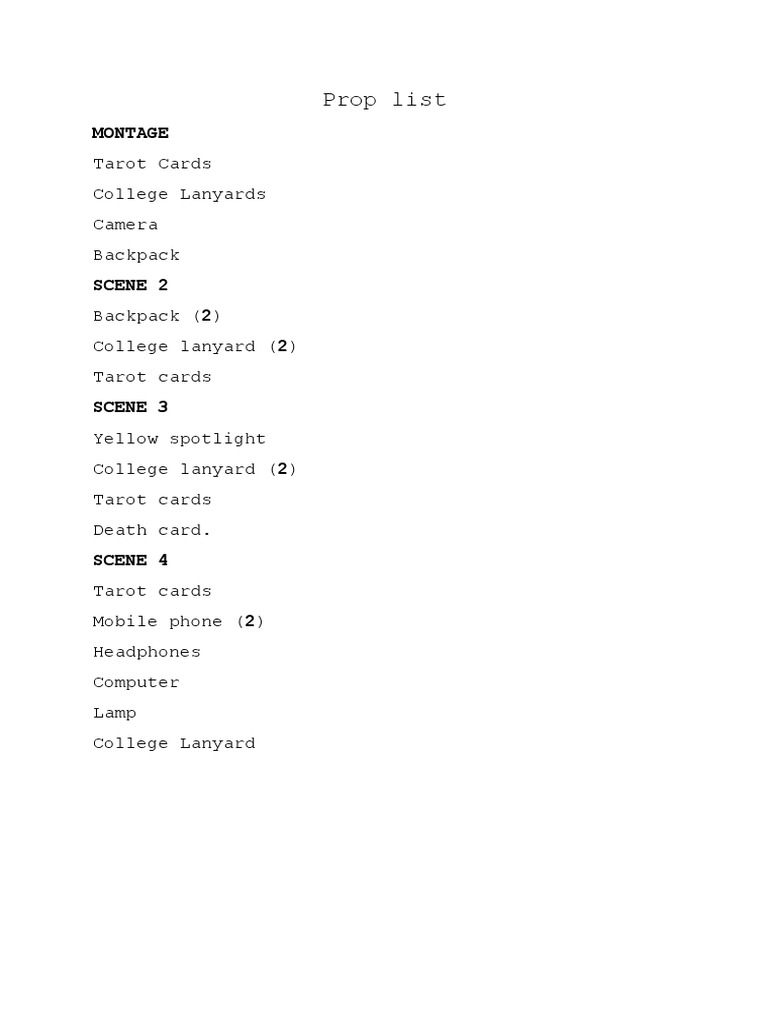 Prop list

MONTAGE

Tarot Cards

College Lanyards

Camera

Backpack

SCENE 2

Backpack (2)

College lanyard (2)

Tarot cards

SCENE 3

Yellow spotlight

College lanyard (2)

Tarot cards

Death card.

SCENE 4

Tarot cards

Mobile phone (2)

Headphones

Computer

Lamp

College Lanyard